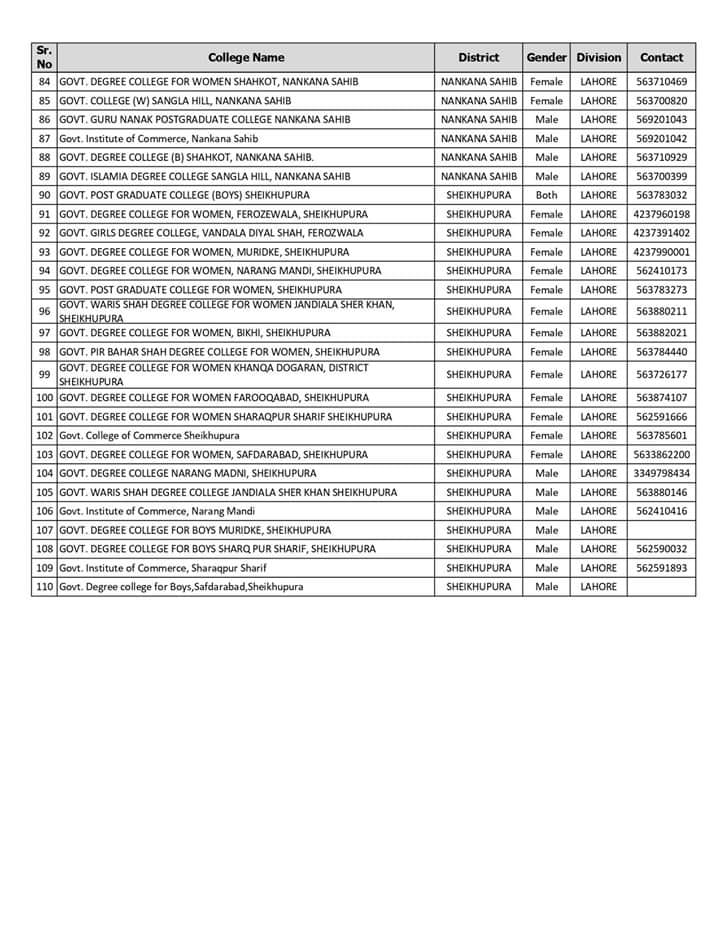 | Sr. No | College Name | District | Gender | Division | Contact |
|---|---|---|---|---|---|
| 84 | GOVT. DEGREE COLLEGE FOR WOMEN SHAHKOT, NANKANA SAHIB | NANKANA SAHIB | Female | LAHORE | 563710469 |
| 85 | GOVT. COLLEGE (W) SANGLA HILL, NANKANA SAHIB | NANKANA SAHIB | Female | LAHORE | 563700820 |
| 86 | GOVT. GURU NANAK POSTGRADUATE COLLEGE NANKANA SAHIB | NANKANA SAHIB | Male | LAHORE | 569201043 |
| 87 | Govt. Institute of Commerce, Nankana Sahib | NANKANA SAHIB | Male | LAHORE | 569201042 |
| 88 | GOVT. DEGREE COLLEGE (B) SHAHKOT, NANKANA SAHIB. | NANKANA SAHIB | Male | LAHORE | 563710929 |
| 89 | GOVT. ISLAMIA DEGREE COLLEGE SANGLA HILL, NANKANA SAHIB | NANKANA SAHIB | Male | LAHORE | 563700399 |
| 90 | GOVT. POST GRADUATE COLLEGE (BOYS) SHEIKHUPURA | SHEIKHUPURA | Both | LAHORE | 563783032 |
| 91 | GOVT. DEGREE COLLEGE FOR WOMEN, FEROZEWALA, SHEIKHUPURA | SHEIKHUPURA | Female | LAHORE | 4237960198 |
| 92 | GOVT. GIRLS DEGREE COLLEGE, VANDALA DIYAL SHAH, FEROZWALA | SHEIKHUPURA | Female | LAHORE | 4237391402 |
| 93 | GOVT. DEGREE COLLEGE FOR WOMEN, MURIDKE, SHEIKHUPURA | SHEIKHUPURA | Female | LAHORE | 4237990001 |
| 94 | GOVT. DEGREE COLLEGE FOR WOMEN, NARANG MANDI, SHEIKHUPURA | SHEIKHUPURA | Female | LAHORE | 562410173 |
| 95 | GOVT. POST GRADUATE COLLEGE FOR WOMEN, SHEIKHUPURA | SHEIKHUPURA | Female | LAHORE | 563783273 |
| 96 | GOVT. WARIS SHAH DEGREE COLLEGE FOR WOMEN JANDIALA SHER KHAN, SHEIKHUPURA | SHEIKHUPURA | Female | LAHORE | 563880211 |
| 97 | GOVT. DEGREE COLLEGE FOR WOMEN, BIKHI, SHEIKHUPURA | SHEIKHUPURA | Female | LAHORE | 563882021 |
| 98 | GOVT. PIR BAHAR SHAH DEGREE COLLEGE FOR WOMEN, SHEIKHUPURA | SHEIKHUPURA | Female | LAHORE | 563784440 |
| 99 | GOVT. DEGREE COLLEGE FOR WOMEN KHANQA DOGARAN, DISTRICT SHEIKHUPURA | SHEIKHUPURA | Female | LAHORE | 563726177 |
| 100 | GOVT. DEGREE COLLEGE FOR WOMEN FAROOQABAD, SHEIKHUPURA | SHEIKHUPURA | Female | LAHORE | 563874107 |
| 101 | GOVT. DEGREE COLLEGE FOR WOMEN SHARAQPUR SHARIF SHEIKHUPURA | SHEIKHUPURA | Female | LAHORE | 562591666 |
| 102 | Govt. College of Commerce Sheikhupura | SHEIKHUPURA | Female | LAHORE | 563785601 |
| 103 | GOVT. DEGREE COLLEGE FOR WOMEN, SAFDARABAD, SHEIKHUPURA | SHEIKHUPURA | Female | LAHORE | 5633862200 |
| 104 | GOVT. DEGREE COLLEGE NARANG MADNI, SHEIKHUPURA | SHEIKHUPURA | Male | LAHORE | 3349798434 |
| 105 | GOVT. WARIS SHAH DEGREE COLLEGE JANDIALA SHER KHAN SHEIKHUPURA | SHEIKHUPURA | Male | LAHORE | 563880146 |
| 106 | Govt. Institute of Commerce, Narang Mandi | SHEIKHUPURA | Male | LAHORE | 562410416 |
| 107 | GOVT. DEGREE COLLEGE FOR BOYS MURIDKE, SHEIKHUPURA | SHEIKHUPURA | Male | LAHORE | |
| 108 | GOVT. DEGREE COLLEGE FOR BOYS SHARQ PUR SHARIF, SHEIKHUPURA | SHEIKHUPURA | Male | LAHORE | 562590032 |
| 109 | Govt. Institute of Commerce, Sharaqpur Sharif | SHEIKHUPURA | Male | LAHORE | 562591893 |
| 110 | Govt. Degree college for Boys,Safdarabad,Sheikhupura | SHEIKHUPURA | Male | LAHORE | |